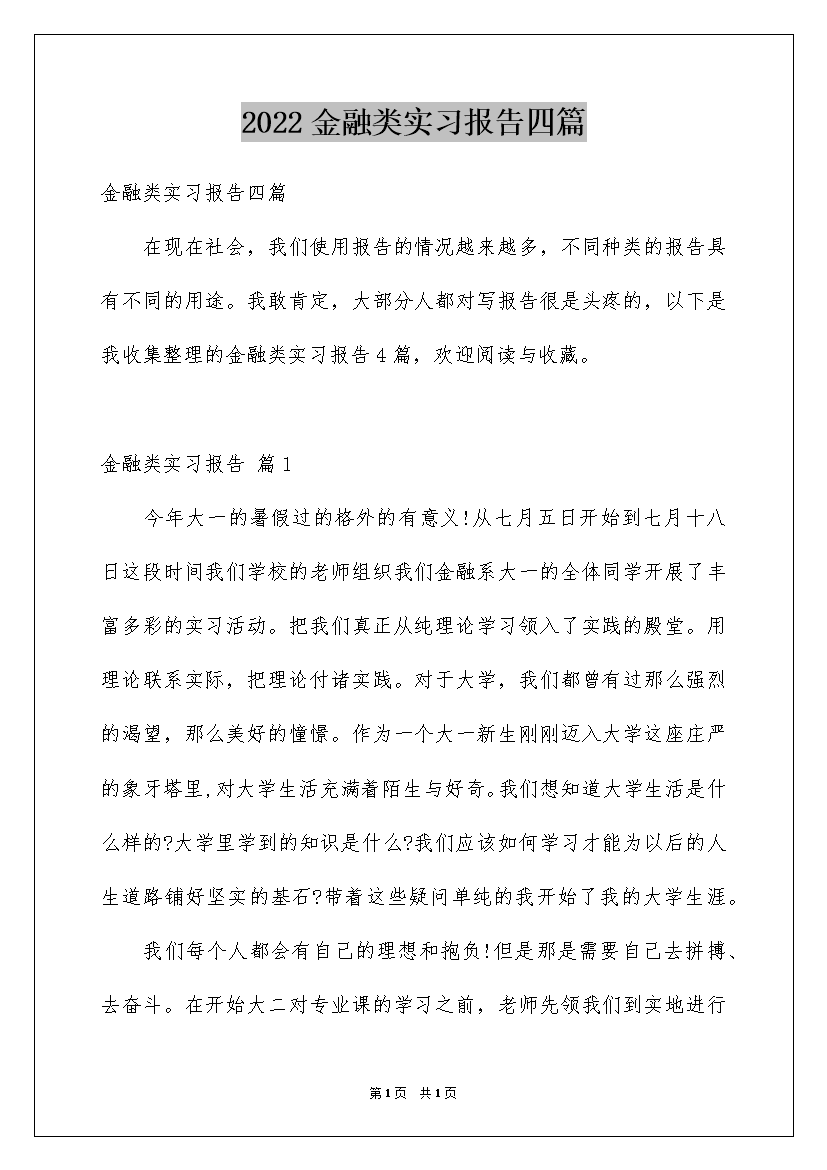 2022 金融类实习报告四篇

金融类实习报告四篇

在现在社会，我们使用报告的情况越来越多，不同种类的报告具有不同的用途。我敢肯定，大部分人都对写报告很是头疼的，以下是我收集整理的金融类实习报告 4 篇，欢迎阅读与收藏。

金融类实习报告 篇 1

今年大一的暑假过的格外的有意义!从七月五日开始到七月十八日这段时间我们学校的老师组织我们金融系大一的全体同学开展了丰富多彩的实习活动。把我们真正从纯理论学习领入了实践的殿堂。用理论联系实际，把理论付诸实践。对于大学，我们都曾有过那么强烈的渴望，那么美好的憧憬。作为一个大一新生刚刚迈入大学这座庄严的象牙塔里,对大学生活充满着陌生与好奇。我们想知道大学生活是什么样的?大学里学到的知识是什么?我们应该如何学习才能为以后的人生道路铺好坚实的基石?带着这些疑问单纯的我开始了我的大学生涯。

我们每个人都会有自己的理想和抱负!但是那是需要自己去拼搏、去奋斗。在开始大二对专业课的学习之前，老师先领我们到实地进行

第 1 页 共 1 页